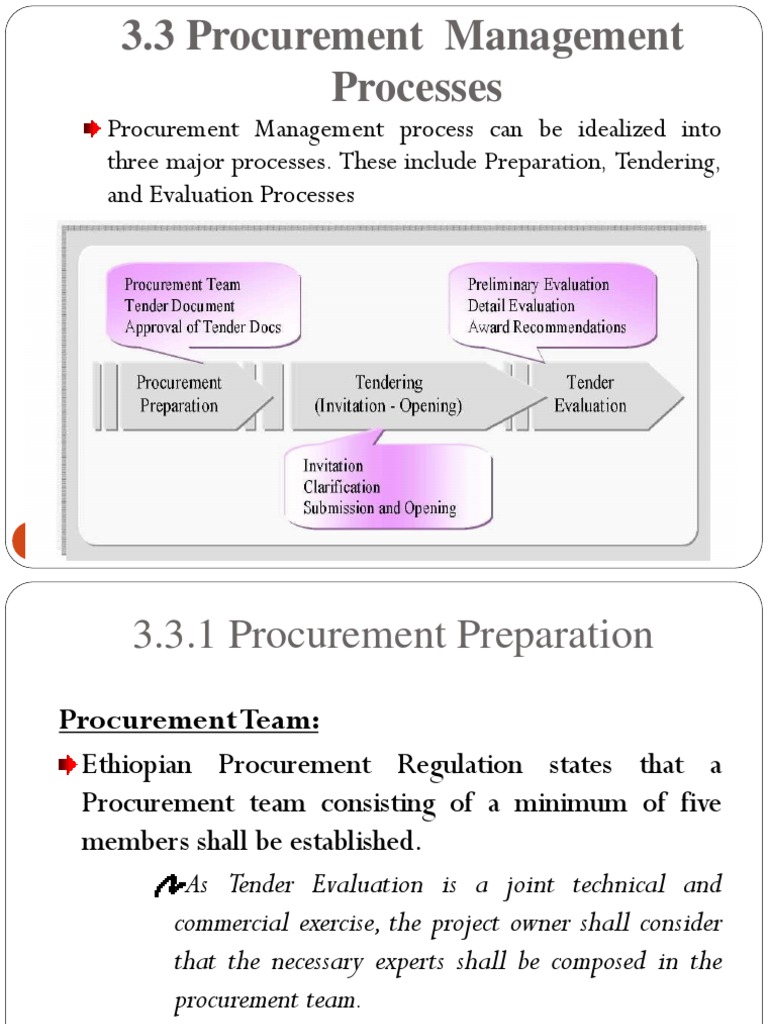 3.3 Procurement Management Processes

Procurement Management process can be idealized into three major processes. These include Preparation, Tendering, and Evaluation Processes

Procurement Team
Tender Document
Approval of Tender Docs

Preliminary Evaluation
Detail Evaluation
Award Recommendations

Procurement Preparation

Tendering (Invitation - Opening)

Tender Evaluation

Invitation
Clarification
Submission and Opening

3.3.1 Procurement Preparation

Procurement Team:

Ethiopian Procurement Regulation states that a Procurement team consisting of a minimum of five members shall be established.

As Tender Evaluation is a joint technical and commercial exercise, the project owner shall consider that the necessary experts shall be composed in the procurement team.